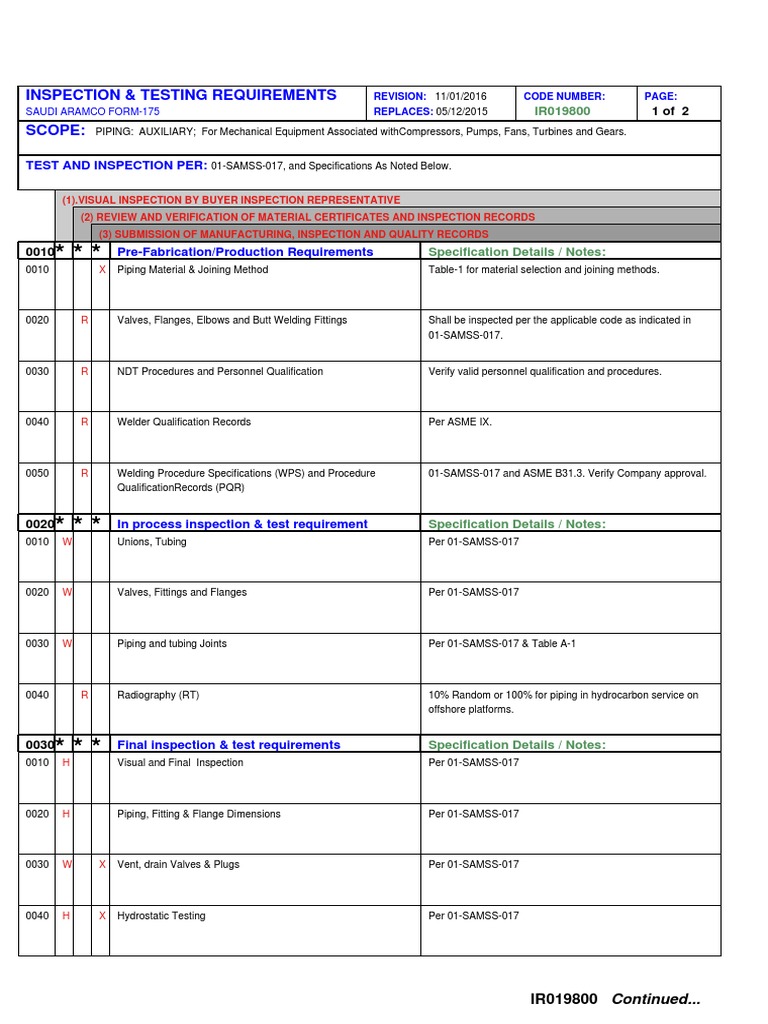 INSPECTION & TESTING REQUIREMENTS
SAUDI ARAMCO FORM-175

REVISION: 11/01/2016
REPLACES: 05/12/2015

CODE NUMBER:
IR019800

PAGE:
1 of 2

SCOPE: PIPING: AUXILIARY; For Mechanical Equipment Associated withCompressors, Pumps, Fans, Turbines and Gears.

TEST AND INSPECTION PER: 01-SAMSS-017, and Specifications As Noted Below.

(1).VISUAL INSPECTION BY BUYER INSPECTION REPRESENTATIVE
(2) REVIEW AND VERIFICATION OF MATERIAL CERTIFICATES AND INSPECTION RECORDS
(3) SUBMISSION OF MANUFACTURING, INSPECTION AND QUALITY RECORDS

| 0010 | * | * | * | Pre-Fabrication/Production Requirements | Specification Details / Notes: |
|---|---|---|---|---|---|
| 0010 | | | X | Piping Material & Joining Method | Table-1 for material selection and joining methods. |
| 0020 | | R | | Valves, Flanges, Elbows and Butt Welding Fittings | Shall be inspected per the applicable code as indicated in 01-SAMSS-017. |
| 0030 | | R | | NDT Procedures and Personnel Qualification | Verify valid personnel qualification and procedures. |
| 0040 | | R | | Welder Qualification Records | Per ASME IX. |
| 0050 | | R | | Welding Procedure Specifications (WPS) and Procedure QualificationRecords (PQR) | 01-SAMSS-017 and ASME B31.3. Verify Company approval. |
| 0020 | * | * | * | In process inspection & test requirement | Specification Details / Notes: |
| 0010 | W | | | Unions, Tubing | Per 01-SAMSS-017 |
| 0020 | W | | | Valves, Fittings and Flanges | Per 01-SAMSS-017 |
| 0030 | W | | | Piping and tubing Joints | Per 01-SAMSS-017 & Table A-1 |
| 0040 | | R | | Radiography (RT) | 10% Random or 100% for piping in hydrocarbon service on offshore platforms. |
| 0030 | * | * | * | Final inspection & test requirements | Specification Details / Notes: |
| 0010 | H | | | Visual and Final Inspection | Per 01-SAMSS-017 |
| 0020 | H | | | Piping, Fitting & Flange Dimensions | Per 01-SAMSS-017 |
| 0030 | W | | X | Vent, drain Valves & Plugs | Per 01-SAMSS-017 |
| 0040 | H | | X | Hydrostatic Testing | Per 01-SAMSS-017 |

IR019800 Continued...